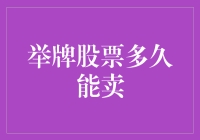 举牌股票多久能卖